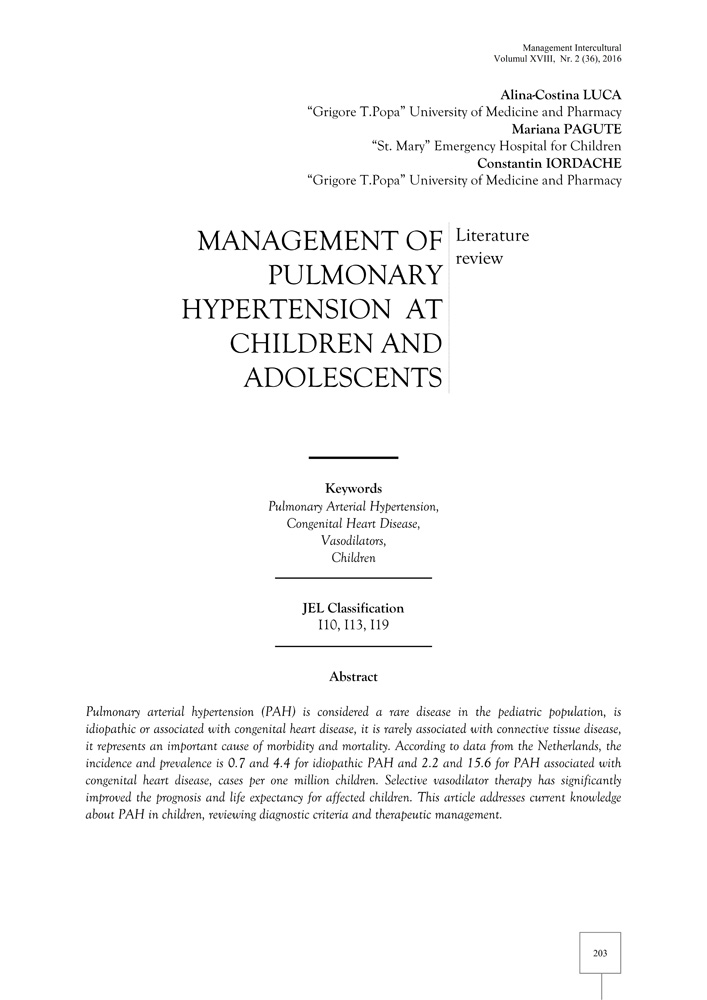 Management Intercultural
Volumul XVIII, Nr. 2 (36), 2016

Alina-Costina LUCA
"Grigore T.Popa" University of Medicine and Pharmacy
Mariana PAGUTE
"St. Mary" Emergency Hospital for Children
Constantin IORDACHE
"Grigore T.Popa" University of Medicine and Pharmacy

MANAGEMENT OF PULMONARY HYPERTENSION AT CHILDREN AND ADOLESCENTS

Literature review

Keywords
Pulmonary Arterial Hypertension,
Congenital Heart Disease,
Vasodilators,
Children

JEL Classification
I10, I13, I19

Abstract

Pulmonary arterial hypertension (PAH) is considered a rare disease in the pediatric population, is idiopathic or associated with congenital heart disease, it is rarely associated with connective tissue disease, it represents an important cause of morbidity and mortality. According to data from the Netherlands, the incidence and prevalence is 0.7 and 4.4 for idiopathic PAH and 2.2 and 15.6 for PAH associated with congenital heart disease, cases per one million children. Selective vasodilator therapy has significantly improved the prognosis and life expectancy for affected children. This article addresses current knowledge about PAH in children, reviewing diagnostic criteria and therapeutic management.

203